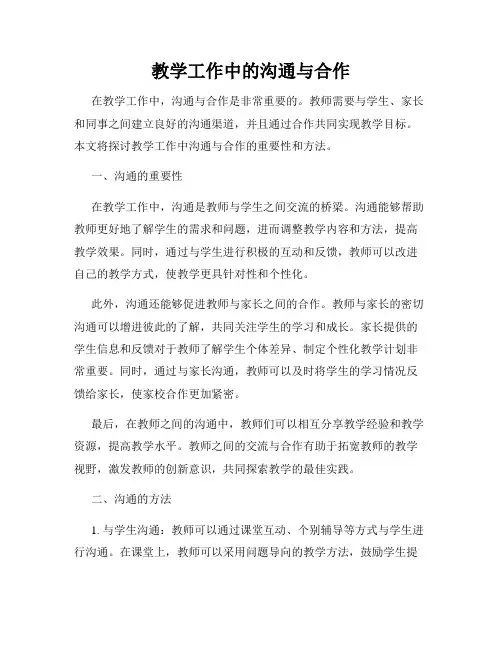 教学工作中的沟通与合作

在教学工作中，沟通与合作是非常重要的。教师需要与学生、家长和同事之间建立良好的沟通渠道，并且通过合作共同实现教学目标。本文将探讨教学工作中沟通与合作的重要性和方法。

一、沟通的重要性

在教学工作中，沟通是教师与学生之间交流的桥梁。沟通能够帮助教师更好地了解学生的需求和问题，进而调整教学内容和方法，提高教学效果。同时，通过与学生进行积极的互动和反馈，教师可以改进自己的教学方式，使教学更具针对性和个性化。

此外，沟通还能够促进教师与家长之间的合作。教师与家长的密切沟通可以增进彼此的了解，共同关注学生的学习和成长。家长提供的学生信息和反馈对于教师了解学生个体差异、制定个性化教学计划非常重要。同时，通过与家长沟通，教师可以及时将学生的学习情况反馈给家长，使家校合作更加紧密。

最后，在教师之间的沟通中，教师们可以相互分享教学经验和教学资源，提高教学水平。教师之间的交流与合作有助于拓宽教师的教学视野，激发教师的创新意识，共同探索教学的最佳实践。

二、沟通的方法

1. 与学生沟通：教师可以通过课堂互动、个别辅导等方式与学生进行沟通。在课堂上，教师可以采用问题导向的教学方法，鼓励学生提